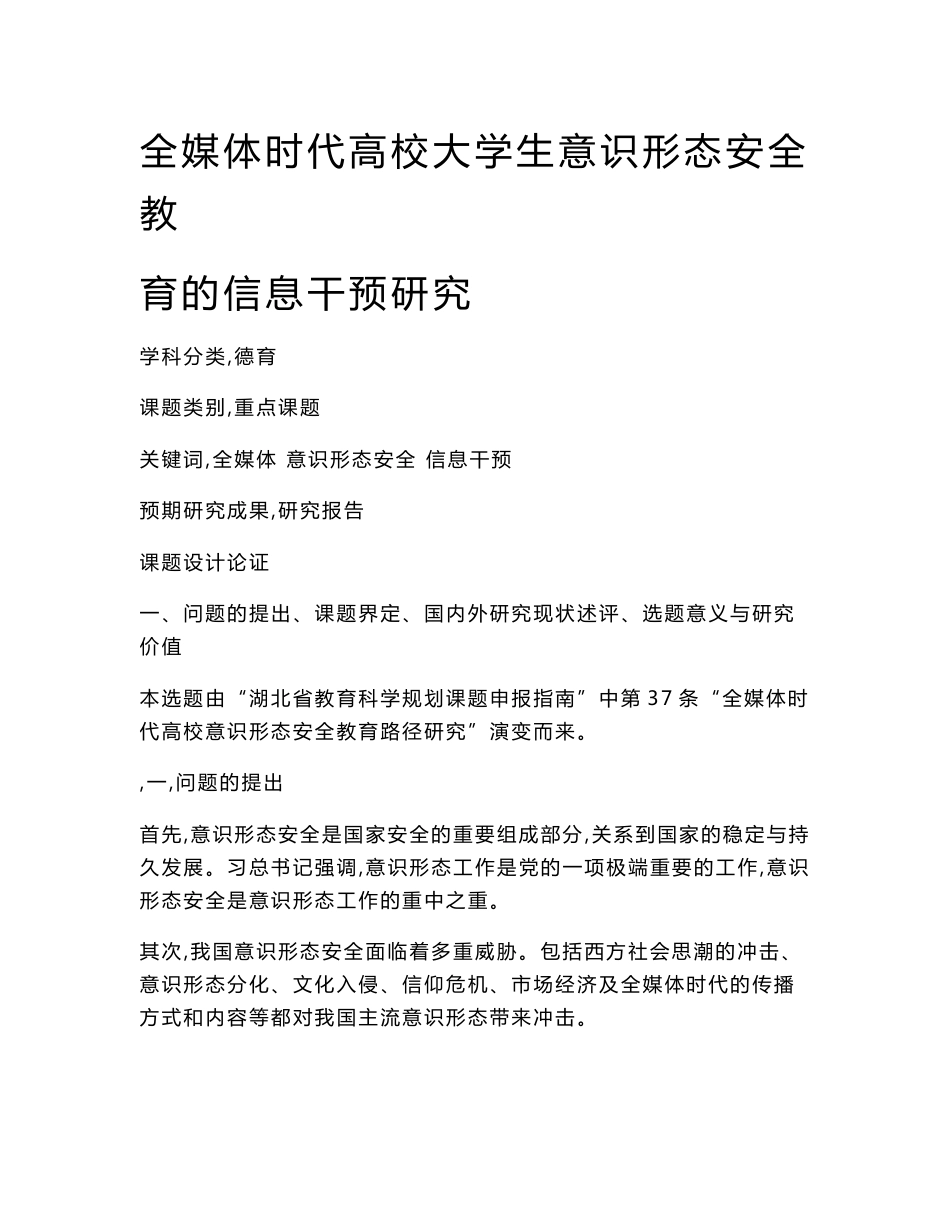 全媒体时代高校大学生意识形态安全教

育的信息干预研究

学科分类,德育

课题类别,重点课题

关键词,全媒体 意识形态安全 信息干预

预期研究成果,研究报告

课题设计论证

一、问题的提出、课题界定、国内外研究现状述评、选题意义与研究价值

本选题由“湖北省教育科学规划课题申报指南”中第 37 条“全媒体时代高校意识形态安全教育路径研究”演变而来。

,一,问题的提出

首先,意识形态安全是国家安全的重要组成部分,关系到国家的稳定与持久发展。习总书记强调,意识形态工作是党的一项极端重要的工作,意识形态安全是意识形态工作的重中之重。

其次,我国意识形态安全面临着多重威胁。包括西方社会思潮的冲击、意识形态分化、文化入侵、信仰危机、市场经济及全媒体时代的传播方式和内容等都对我国主流意识形态带来冲击。